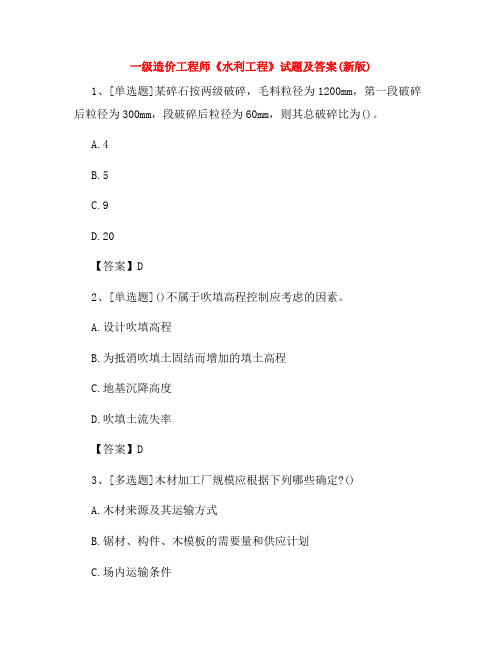 一级造价工程师《水利工程》试题及答案(新版)

1、[单选题]某碎石按两级破碎，毛料粒径为1200mm，第一段破碎后粒径为300mm，段破碎后粒径为60mm，则其总破碎比为()。

A.4

B.5

C.9

D.20

【答案】D

2、[单选题]()不属于吹填高程控制应考虑的因素。

A.设计吹填高程

B.为抵消吹填土固结而增加的填土高程

C.地基沉降高度

D.吹填土流失率

【答案】D

3、[多选题]木材加工厂规模应根据下列哪些确定?()

A.木材来源及其运输方式

B.锯材、构件、木模板的需要量和供应计划

C.场内运输条件